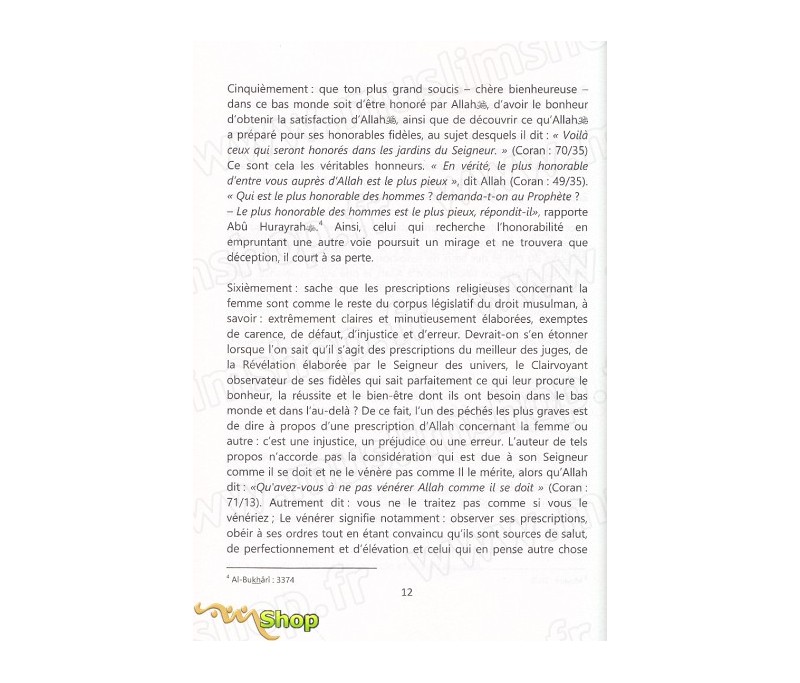 Cinquièmement : que ton plus grand soucis – chère bienheureuse – dans ce bas monde soit d'être honoré par Allah, d'avoir le bonheur d'obtenir la satisfaction d'Allah, ainsi que de découvrir ce qu'Allah a préparé pour ses honorables fidèles, au sujet desquels il dit : « Voilà ceux qui seront honorés dans les jardins du Seigneur. » (Coran : 70/35) Ce sont cela les véritables honneurs. « En vérité, le plus honorable d'entre vous auprès d'Allah est le plus pieux », dit Allah (Coran : 49/35). « Qui est le plus honorable des hommes ? demanda-t-on au Prophète ? – Le plus honorable des hommes est le plus pieux, répondit-il», rapporte Abû Hurayrah.$^4$ Ainsi, celui qui recherche l'honorabilité en empruntant une autre voie poursuit un mirage et ne trouvera que déception, il court à sa perte.

Sixièmement : sache que les prescriptions religieuses concernant la femme sont comme le reste du corpus législatif du droit musulman, à savoir : extrêmement claires et minutieusement élaborées, exemptes de carence, de défaut, d'injustice et d'erreur. Devrait-on s'en étonner lorsque l'on sait qu'il s'agit des prescriptions du meilleur des juges, de la Révélation élaborée par le Seigneur des univers, le Clairvoyant observateur de ses fidèles qui sait parfaitement ce qui leur procure le bonheur, la réussite et le bien-être dont ils ont besoin dans le bas monde et dans l'au-delà ? De ce fait, l'un des péchés les plus graves est de dire à propos d'une prescription d'Allah concernant la femme ou autre : c'est une injustice, un préjudice ou une erreur. L'auteur de tels propos n'accorde pas la considération qui est due à son Seigneur comme il se doit et ne le vénère pas comme Il le mérite, alors qu'Allah dit : «Qu'avez-vous à ne pas vénérer Allah comme il se doit » (Coran : 71/13). Autrement dit : vous ne le traitez pas comme si vous le vénériez ; Le vénérer signifie notamment : observer ses prescriptions, obéir à ses ordres tout en étant convaincu qu'ils sont sources de salut, de perfectionnement et d'élévation et celui qui en pense autre chose

$^4$ Al-Bukhârî : 3374

12

Shop